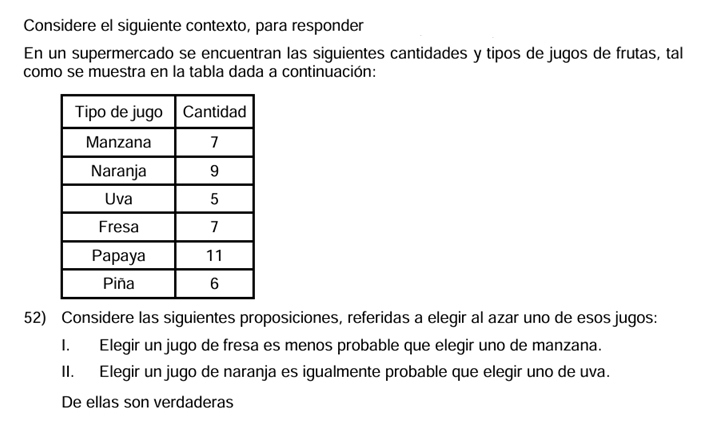 Considere el siguiente contexto, para responder

En un supermercado se encuentran las siguientes cantidades y tipos de jugos de frutas, tal como se muestra en la tabla dada a continuación:

| Tipo de jugo | Cantidad |
|---|---|
| Manzana | 7 |
| Naranja | 9 |
| Uva | 5 |
| Fresa | 7 |
| Papaya | 11 |
| Piña | 6 |

52) Considere las siguientes proposiciones, referidas a elegir al azar uno de esos jugos:

I. Elegir un jugo de fresa es menos probable que elegir uno de manzana.

II. Elegir un jugo de naranja es igualmente probable que elegir uno de uva.

De ellas son verdaderas